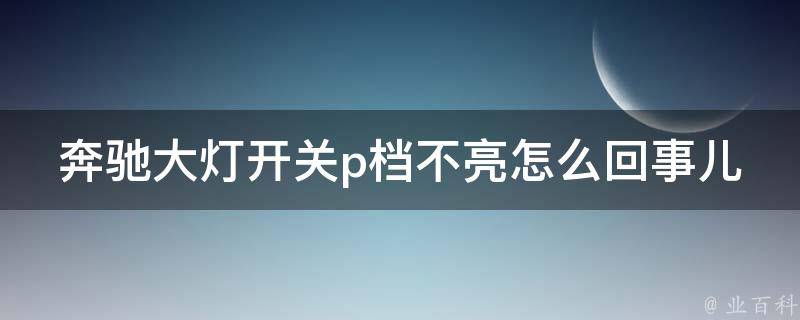 奔驰大灯开关p档不亮怎么回事儿

@ 业百科